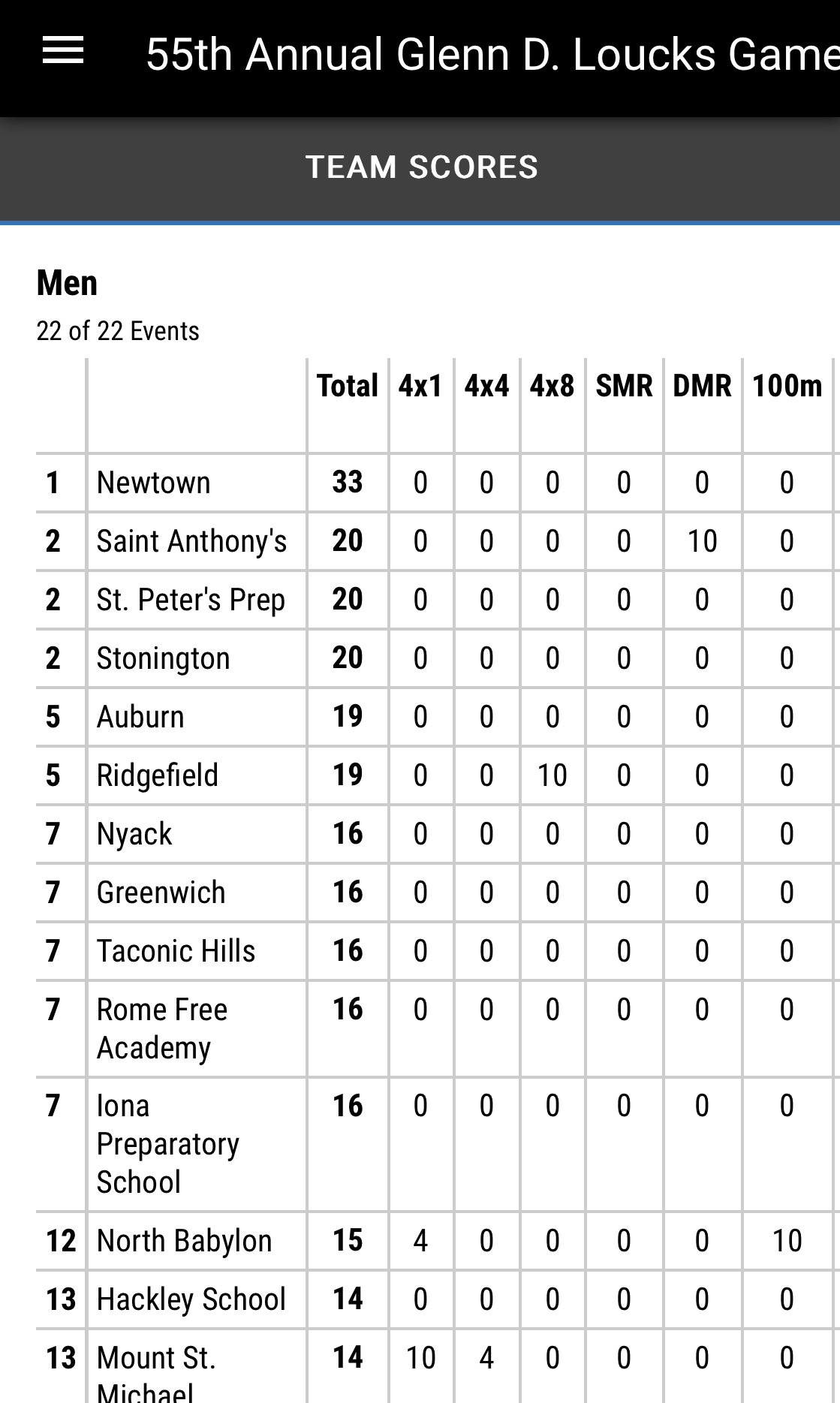 55th Annual Glenn D. Loucks Game

TEAM SCORES

Men

22 of 22 Events

| | | Total | 4x1 | 4x4 | 4x8 | SMR | DMR | 100m |
|---|---|---|---|---|---|---|---|---|
| 1 | Newtown | 33 | 0 | 0 | 0 | 0 | 0 | 0 |
| 2 | Saint Anthony's | 20 | 0 | 0 | 0 | 0 | 10 | 0 |
| 2 | St. Peter's Prep | 20 | 0 | 0 | 0 | 0 | 0 | 0 |
| 2 | Stonington | 20 | 0 | 0 | 0 | 0 | 0 | 0 |
| 5 | Auburn | 19 | 0 | 0 | 0 | 0 | 0 | 0 |
| 5 | Ridgefield | 19 | 0 | 0 | 10 | 0 | 0 | 0 |
| 7 | Nyack | 16 | 0 | 0 | 0 | 0 | 0 | 0 |
| 7 | Greenwich | 16 | 0 | 0 | 0 | 0 | 0 | 0 |
| 7 | Taconic Hills | 16 | 0 | 0 | 0 | 0 | 0 | 0 |
| 7 | Rome Free Academy | 16 | 0 | 0 | 0 | 0 | 0 | 0 |
| 7 | Iona Preparatory School | 16 | 0 | 0 | 0 | 0 | 0 | 0 |
| 12 | North Babylon | 15 | 4 | 0 | 0 | 0 | 0 | 10 |
| 13 | Hackley School | 14 | 0 | 0 | 0 | 0 | 0 | 0 |
| 13 | Mount St. Michael | 14 | 10 | 4 | 0 | 0 | 0 | 0 |